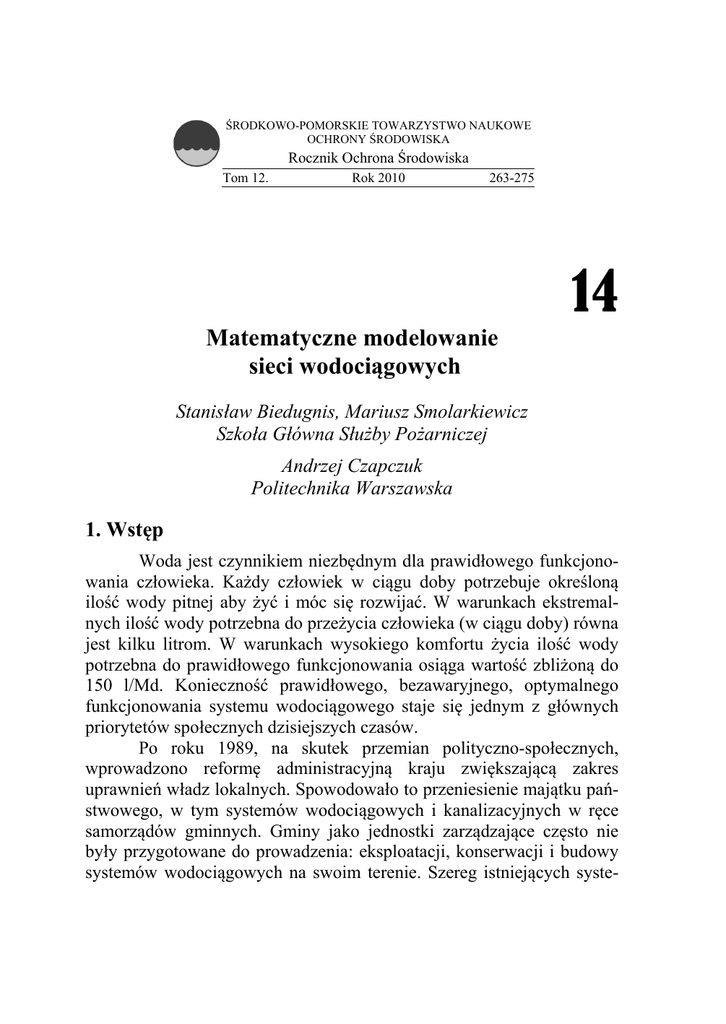 ŚRODKOWO-POMORSKIE TOWARZYSTWO NAUKOWE OCHRONY ŚRODOWISKA

Rocznik Ochrona Środowiska

Tom 12. Rok 2010 263-275

14

Matematyczne modelowanie sieci wodociągowych

Stanisław Biedugnis, Mariusz Smolarkiewicz
Szkoła Główna Służby Pożarniczej

Andrzej Czapczuk
Politechnika Warszawska

1. Wstęp

Woda jest czynnikiem niezbędnym dla prawidłowego funkcjonowania człowieka. Każdy człowiek w ciągu doby potrzebuje określoną ilość wody pitnej aby żyć i móc się rozwijać. W warunkach ekstremalnych ilość wody potrzebna do przeżycia człowieka (w ciągu doby) równa jest kilku litrom. W warunkach wysokiego komfortu życia ilość wody potrzebna do prawidłowego funkcjonowania osiąga wartość zbliżoną do 150 l/Md. Konieczność prawidłowego, bezawaryjnego, optymalnego funkcjonowania systemu wodociągowego staje się jednym z głównych priorytetów społecznych dzisiejszych czasów.

Po roku 1989, na skutek przemian polityczno-społecznych, wprowadzono reformę administracyjną kraju zwiększającą zakres uprawnień władz lokalnych. Spowodowało to przeniesienie majątku państwowego, w tym systemów wodociągowych i kanalizacyjnych w ręce samorządów gminnych. Gminy jako jednostki zarządzające często nie były przygotowane do prowadzenia: eksploatacji, konserwacji i budowy systemów wodociągowych na swoim terenie. Szereg istniejących syste-